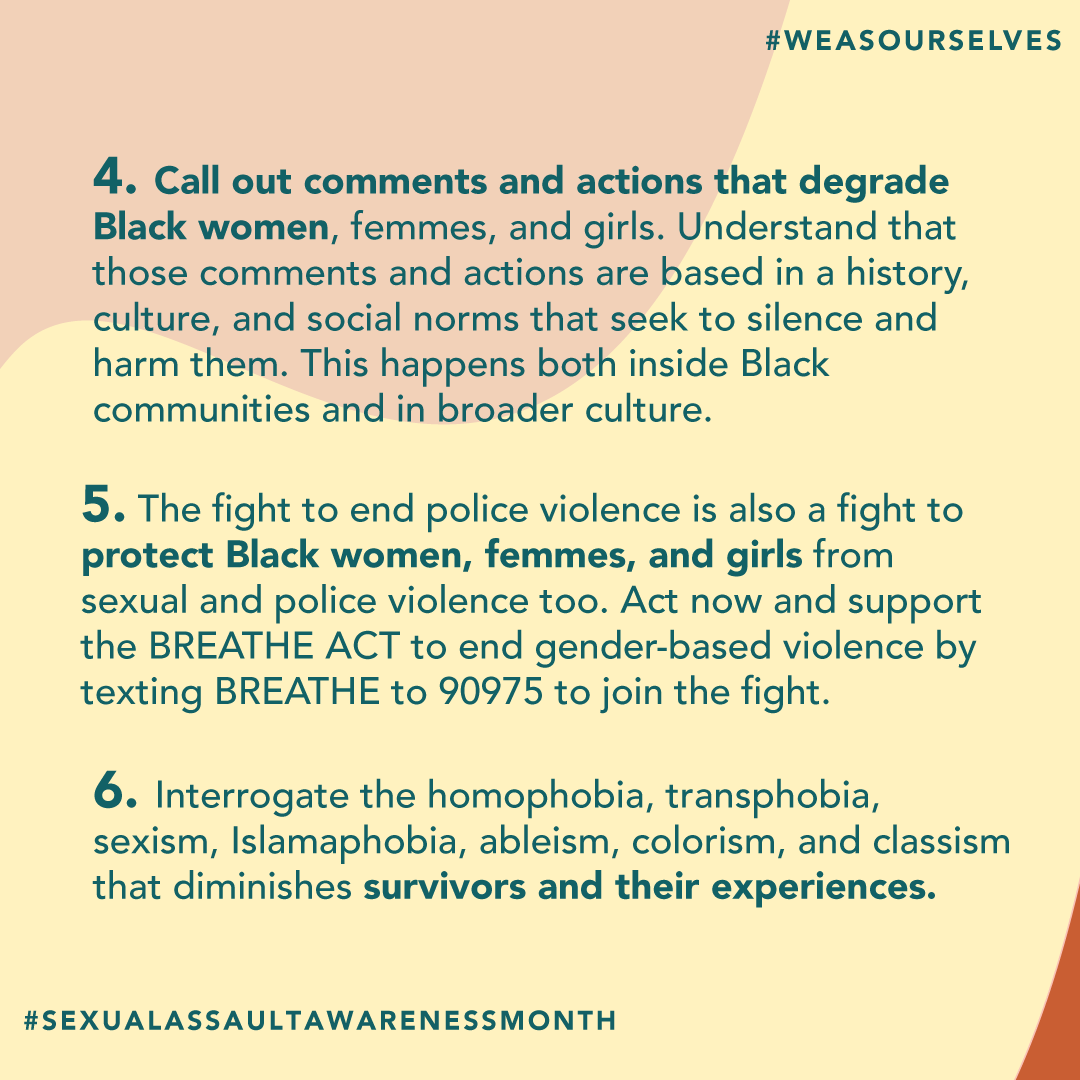 #WEASOURSELVES

4. Call out comments and actions that degrade Black women, femmes, and girls. Understand that those comments and actions are based in a history, culture, and social norms that seek to silence and harm them. This happens both inside Black communities and in broader culture.

5. The fight to end police violence is also a fight to protect Black women, femmes, and girls from sexual and police violence too. Act now and support the BREATHE ACT to end gender-based violence by texting BREATHE to 90975 to join the fight.

6. Interrogate the homophobia, transphobia, sexism, Islamaphobia, ableism, colorism, and classism that diminishes survivors and their experiences.

#SEXUALASSAULTAWARENESSMONTH